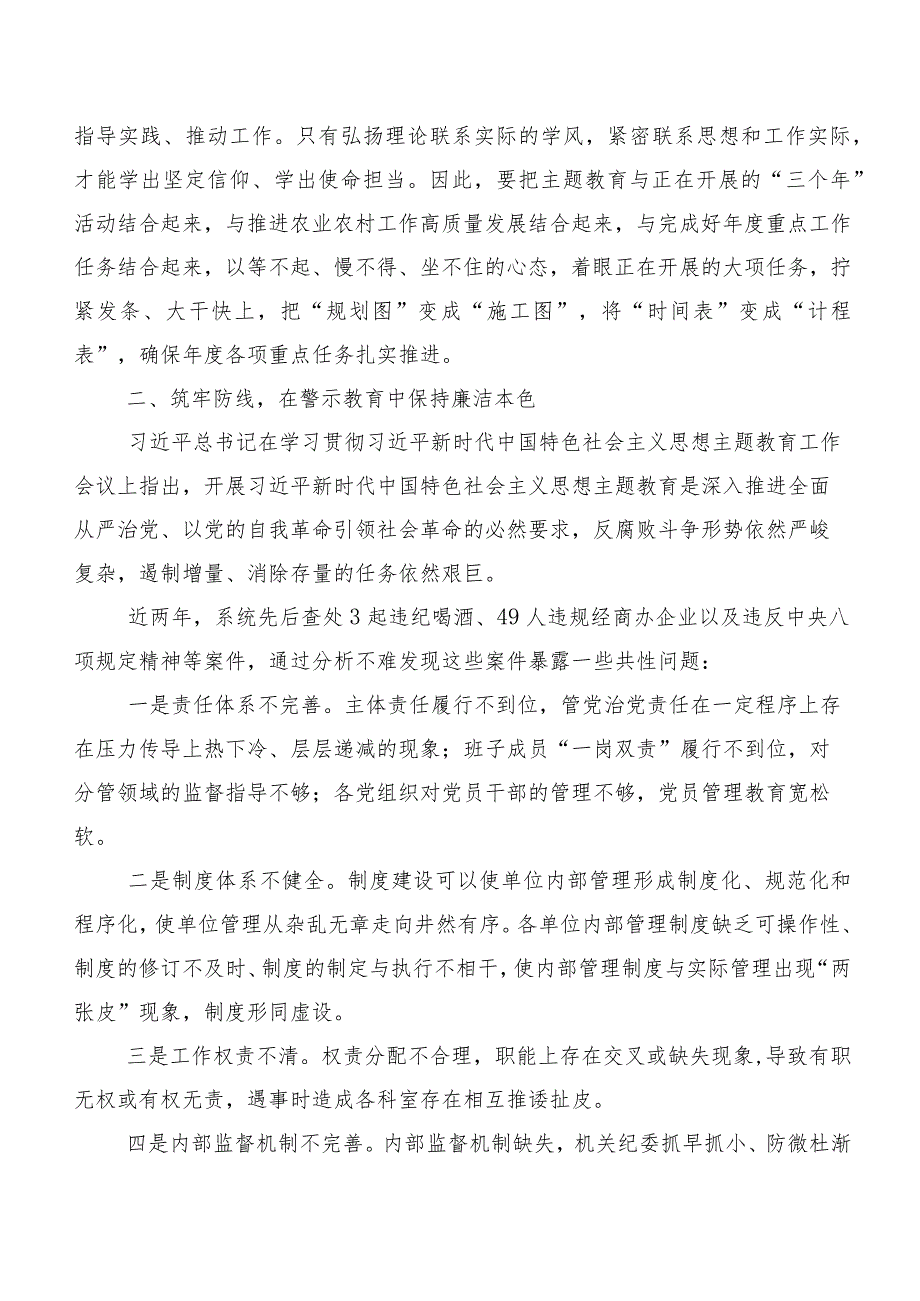 指导实践、推动工作。只有弘扬理论联系实际的学风，紧密联系思想和工作实际，才能学出坚定信仰、学出使命担当。因此，要把主题教育与正在开展的“三个年”活动结合起来，与推进农业农村工作高质量发展结合起来，与完成好年度重点工作任务结合起来，以等不起、慢不得、坐不住的心态，着眼正在开展的大项任务，拧紧发条、大干快上，把“规划图”变成“施工图”，将“时间表”变成“计程表”，确保年度各项重点任务扎实推进。

二、筑牢防线，在警示教育中保持廉洁本色

习近平总书记在学习贯彻习近平新时代中国特色社会主义思想主题教育工作会议上指出，开展习近平新时代中国特色社会主义思想主题教育是深入推进全面从严治党、以党的自我革命引领社会革命的必然要求，反腐败斗争形势依然严峻复杂，遏制增量、消除存量的任务依然艰巨。

近两年，系统先后查处3起违纪喝酒、49人违规经商办企业以及违反中央八项规定精神等案件，通过分析不难发现这些案件暴露一些共性问题：

一是责任体系不完善。主体责任履行不到位，管党治党责任在一定程序上存在压力传导上热下冷、层层递减的现象；班子成员“一岗双责”履行不到位，对分管领域的监督指导不够；各党组织对党员干部的管理不够，党员管理教育宽松软。

二是制度体系不健全。制度建设可以使单位内部管理形成制度化、规范化和程序化，使单位管理从杂乱无章走向井然有序。各单位内部管理制度缺乏可操作性、制度的修订不及时、制度的制定与执行不相干，使内部管理制度与实际管理出现“两张皮”现象，制度形同虚设。

三是工作权责不清。权责分配不合理，职能上存在交叉或缺失现象，导致有职无权或有权无责，遇事时造成各科室存在相互推诿扯皮。

四是内部监督机制不完善。内部监督机制缺失，机关纪委抓早抓小、防微杜渐